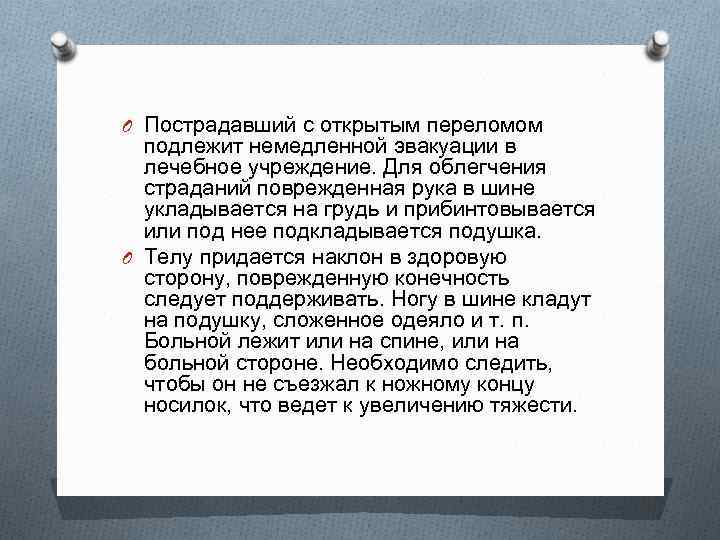 Пострадавший с открытым переломом подлежит немедленной эвакуации в лечебное учреждение. Для облегчения страданий поврежденная рука в шине укладывается на грудь и прибинтовывается или под нее подкладывается подушка.

Телу придается наклон в здоровую сторону, поврежденную конечность следует поддерживать. Ногу в шине кладут на подушку, сложенное одеяло и т. п. Больной лежит или на спине, или на больной стороне. Необходимо следить, чтобы он не съезжал к ножному концу носилок, что ведет к увеличению тяжести.